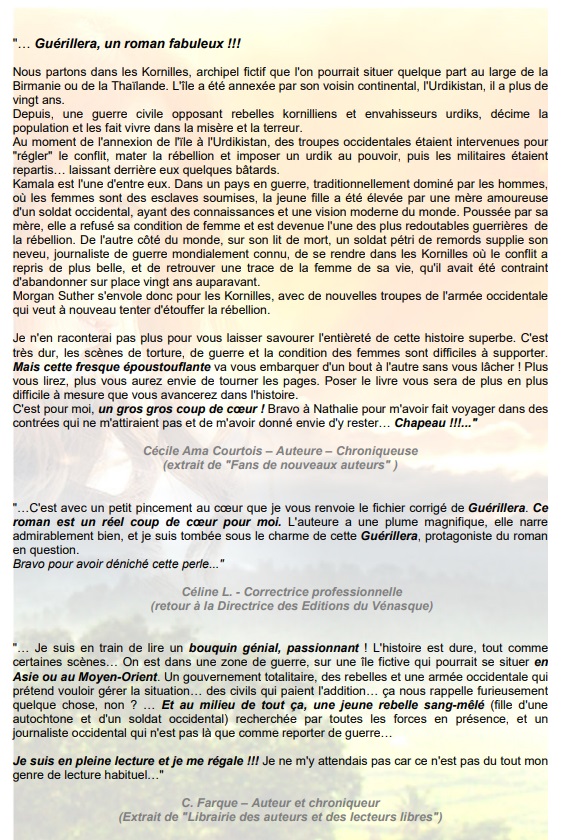 "… Guérillera, un roman fabuleux !!!

Nous partons dans les Kornilles, archipel fictif que l'on pourrait situer quelque part au large de la Birmanie ou de la Thaïlande. L'île a été annexée par son voisin continental, l'Urdikistan, il a plus de vingt ans.
Depuis, une guerre civile opposant rebelles kornilliens et envahisseurs urdiks, décime la population et les fait vivre dans la misère et la terreur.
Au moment de l'annexion de l'île à l'Urdikistan, des troupes occidentales étaient intervenues pour "régler" le conflit, mater la rébellion et imposer un urdik au pouvoir, puis les militaires étaient repartis… laissant derrière eux quelques bâtards.
Kamala est l'une d'entre eux. Dans un pays en guerre, traditionnellement dominé par les hommes, où les femmes sont des esclaves soumises, la jeune fille a été élevée par une mère amoureuse d'un soldat occidental, ayant des connaissances et une vision moderne du monde. Poussée par sa mère, elle a refusé sa condition de femme et est devenue l'une des plus redoutables guerrières de la rébellion. De l'autre côté du monde, sur son lit de mort, un soldat pétri de remords supplie son neveu, journaliste de guerre mondialement connu, de se rendre dans les Kornilles où le conflit a repris de plus belle, et de retrouver une trace de la femme de sa vie, qu'il avait été contraint d'abandonner sur place vingt ans auparavant.
Morgan Suther s'envole donc pour les Kornilles, avec de nouvelles troupes de l'armée occidentale qui veut à nouveau tenter d'étouffer la rébellion.

Je n'en raconterai pas plus pour vous laisser savourer l'entièreté de cette histoire superbe. C'est très dur, les scènes de torture, de guerre et la condition des femmes sont difficiles à supporter. Mais cette fresque époustouflante va vous embarquer d'un bout à l'autre sans vous lâcher ! Plus vous lirez, plus vous aurez envie de tourner les pages. Poser le livre vous sera de plus en plus difficile à mesure que vous avancerez dans l'histoire.
C'est pour moi, un gros gros coup de cœur ! Bravo à Nathalie pour m'avoir fait voyager dans des contrées qui ne m'attiraient pas et de m'avoir donné envie d'y rester… Chapeau !!!..."

Cécile Ama Courtois – Auteure – Chroniqueuse
(extrait de "Fans de nouveaux auteurs" )

"…C'est avec un petit pincement au cœur que je vous renvoie le fichier corrigé de Guérillera. Ce roman est un réel coup de cœur pour moi. L'auteure a une plume magnifique, elle narre admirablement bien, et je suis tombée sous le charme de cette Guérillera, protagoniste du roman en question.
Bravo pour avoir déniché cette perle..."

Céline L. - Correctrice professionnelle
(retour à la Directrice des Editions du Vénasque)

"… Je suis en train de lire un bouquin génial, passionnant ! L'histoire est dure, tout comme certaines scènes… On est dans une zone de guerre, sur une île fictive qui pourrait se situer en Asie ou au Moyen-Orient. Un gouvernement totalitaire, des rebelles et une armée occidentale qui prétend vouloir gérer la situation… des civils qui paient l'addition… ça nous rappelle furieusement quelque chose, non ? … Et au milieu de tout ça, une jeune rebelle sang-mêlé (fille d'une autochtone et d'un soldat occidental) recherchée par toutes les forces en présence, et un journaliste occidental qui n'est pas là que comme reporter de guerre…

Je suis en pleine lecture et je me régale !!! Je ne m'y attendais pas car ce n'est pas du tout mon genre de lecture habituel…"

C. Farque – Auteur et chroniqueur
(Extrait de "Librairie des auteurs et des lecteurs libres")